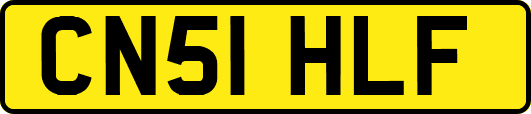 CN51 HLF